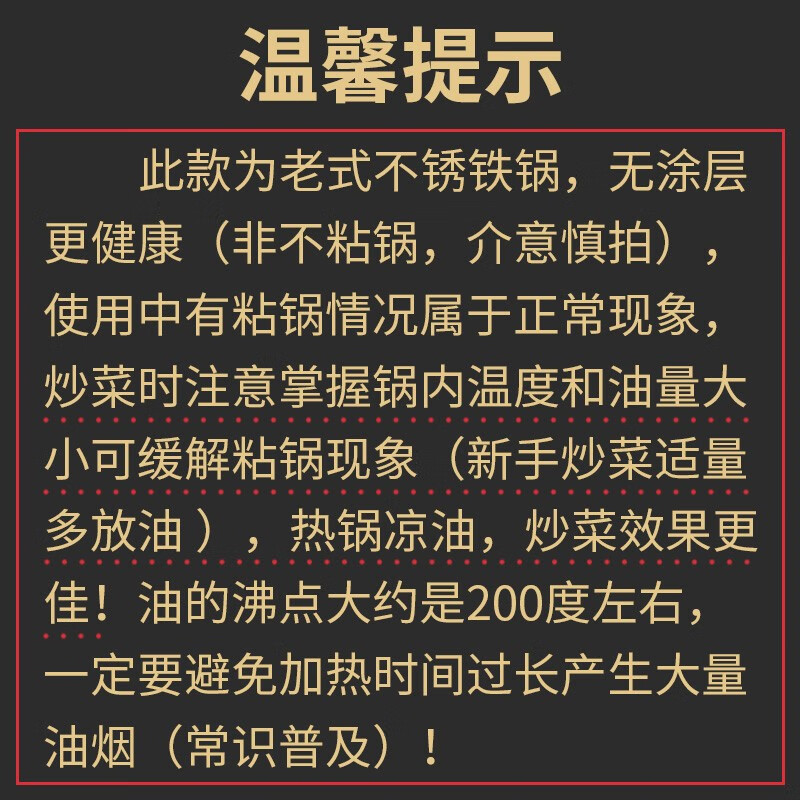 温馨提示

此款为老式不锈铁锅，无涂层更健康（非不粘锅，介意慎拍），使用中有粘锅情况属于正常现象，炒菜时注意掌握锅内温度和油量大小可缓解粘锅现象（新手炒菜适量多放油），热锅凉油，炒菜效果更佳！油的沸点大约是200度左右，一定要避免加热时间过长产生大量油烟（常识普及）！